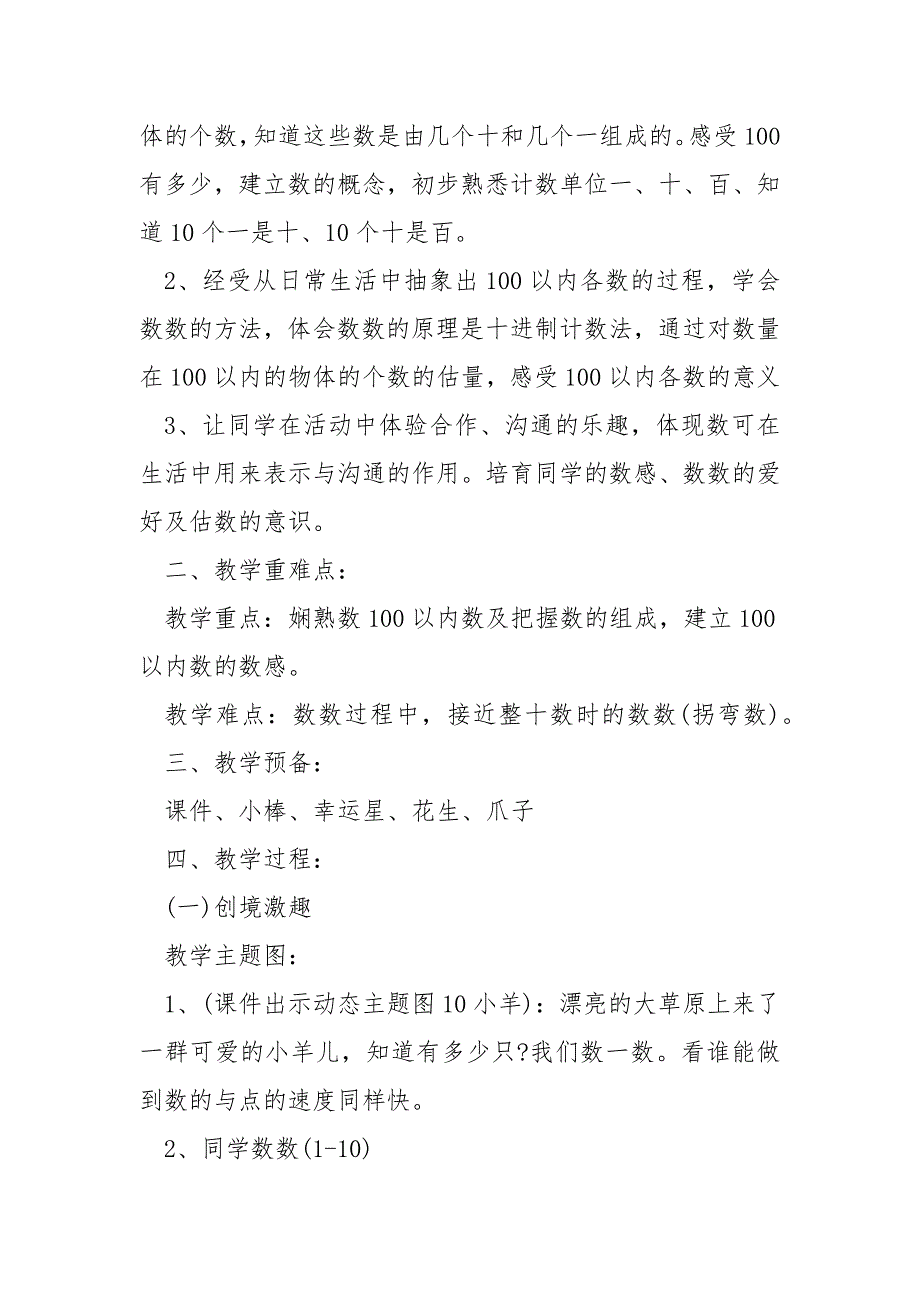 体的个数，知道这些数是由几个十和几个一组成的。感受100有多少，建立数的概念，初步熟悉计数单位一、十、百、知道10个一是十、10个十是百。

2、经受从日常生活中抽象出100以内各数的过程，学会数数的方法，体会数数的原理是十进制计数法，通过对数量在100以内的物体的个数的估量，感受100以内各数的意义

3、让同学在活动中体验合作、沟通的乐趣，体现数可在生活中用来表示与沟通的作用。培育同学的数感、数数的爱好及估数的意识。

二、教学重难点：

教学重点：娴熟数100以内数及把握数的组成，建立100以内数的数感。

教学难点：数数过程中，接近整十数时的数数(拐弯数)。

三、教学预备：

课件、小棒、幸运星、花生、爪子

四、教学过程：

(一)创境激趣

教学主题图：

1、(课件出示动态主题图10小羊)：漂亮的大草原上来了一群可爱的小羊儿，知道有多少只?我们数一数。看谁能做到数的与点的速度同样快。

2、同学数数(1-10)